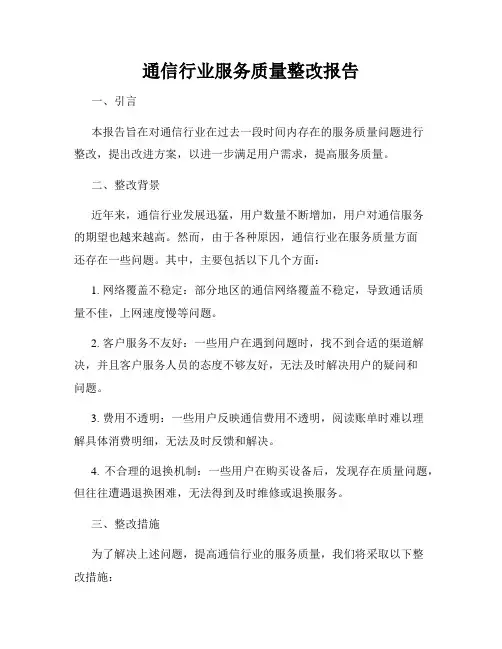 通信行业服务质量整改报告

一、引言

本报告旨在对通信行业在过去一段时间内存在的服务质量问题进行整改，提出改进方案，以进一步满足用户需求，提高服务质量。

二、整改背景

近年来，通信行业发展迅猛，用户数量不断增加，用户对通信服务的期望也越来越高。然而，由于各种原因，通信行业在服务质量方面还存在一些问题。其中，主要包括以下几个方面：

1. 网络覆盖不稳定：部分地区的通信网络覆盖不稳定，导致通话质量不佳，上网速度慢等问题。

2. 客户服务不友好：一些用户在遇到问题时，找不到合适的渠道解决，并且客户服务人员的态度不够友好，无法及时解决用户的疑问和问题。

3. 费用不透明：一些用户反映通信费用不透明，阅读账单时难以理解具体消费明细，无法及时反馈和解决。

4. 不合理的退换机制：一些用户在购买设备后，发现存在质量问题，但往往遭遇退换困难，无法得到及时维修或退换服务。

三、整改措施

为了解决上述问题，提高通信行业的服务质量，我们将采取以下整改措施：